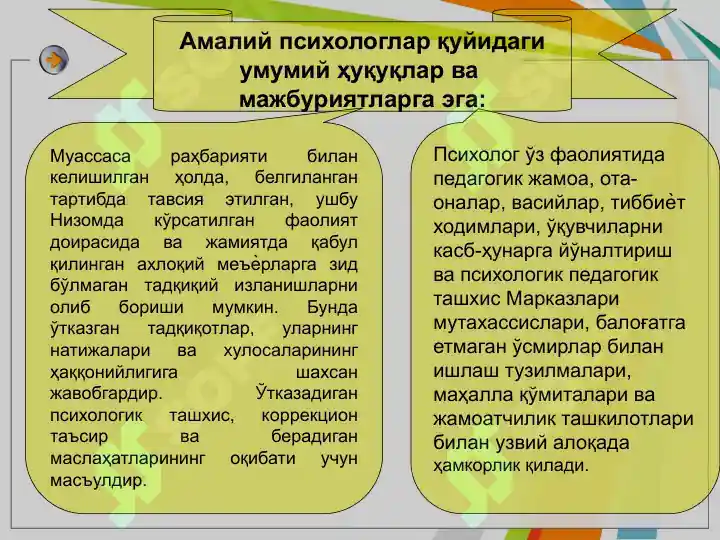 Амалий психологлар қуйидаги умумий ҳуқуқлар ва мажбуриятларга эга:

Муассаса раҳбарияти билан келишилган ҳолда, белгиланган тартибда тавсия этилган, ушбу Низомда кўрсатилган фаолият доирасида ва жамиятда қабул қилинган ахлоқий меъёрларга зид бўлмаган тадқиқий изланишларни олиб бориши мумкин. Бунда ўтказган тадқиқотлар, уларнинг натижалари ва хулосаларининг ҳаққонийлигига шахсан жавобгардир. Ўтказадиган психологик ташхис, коррекцион таъсир ва берадиган маслаҳатларининг оқибати учун масъулдир.

Психолог ўз фаолиятида педагогик жамоа, ота-оналар, васийлар, тиббиёт ходимлари, ўқувчиларни касб-ҳунарга йўналтириш ва психологик педагогик ташхис Марказлари мутахассислари, балоғатга етмаган ўсмирлар билан ишлаш тузилмалари, маҳалла қўмиталари ва жамоатчилик ташкилотлари билан узвий алоқада ҳамкорлик қилади.